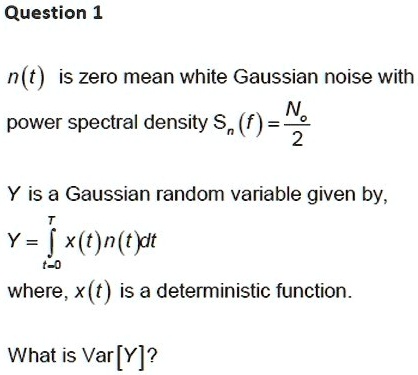 Question 1

$n(t)$ is zero mean white Gaussian noise with power spectral density $S_n(f) = \frac{N_o}{2}$

$Y$ is a Gaussian random variable given by,

$Y = \int_{t=0}^{T} x(t)n(t)dt$

where, $x(t)$ is a deterministic function.

What is $Var[Y]$?